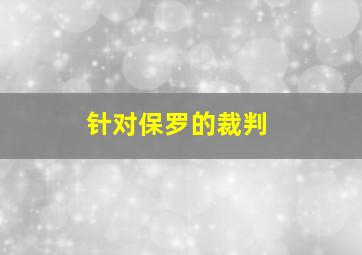 针对保罗的裁判